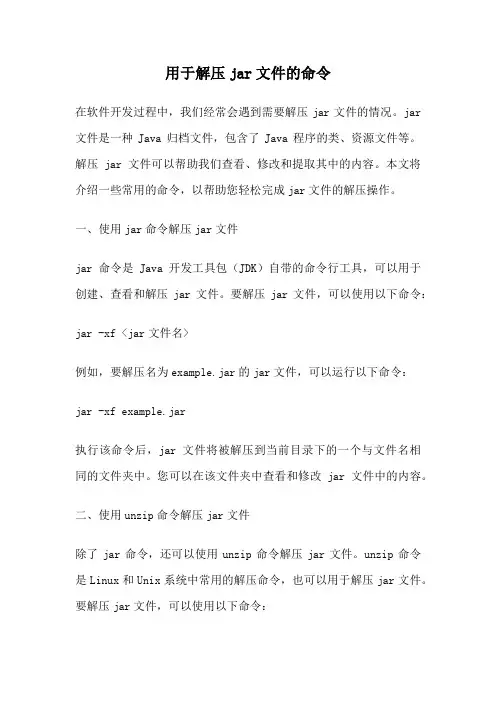 用于解压 jar 文件的命令

在软件开发过程中，我们经常会遇到需要解压 jar 文件的情况。jar 文件是一种 Java 归档文件，包含了 Java 程序的类、资源文件等。解压 jar 文件可以帮助我们查看、修改和提取其中的内容。本文将介绍一些常用的命令，以帮助您轻松完成 jar 文件的解压操作。

一、使用 jar 命令解压 jar 文件

jar 命令是 Java 开发工具包（JDK）自带的命令行工具，可以用于创建、查看和解压 jar 文件。要解压 jar 文件，可以使用以下命令：

jar -xf <jar 文件名>

例如，要解压名为 example.jar 的 jar 文件，可以运行以下命令：

jar -xf example.jar

执行该命令后，jar 文件将被解压到当前目录下的一个与文件名相同的文件夹中。您可以在该文件夹中查看和修改 jar 文件中的内容。

二、使用 unzip 命令解压 jar 文件

除了 jar 命令，还可以使用 unzip 命令解压 jar 文件。unzip 命令是 Linux 和 Unix 系统中常用的解压命令，也可以用于解压 jar 文件。要解压 jar 文件，可以使用以下命令：